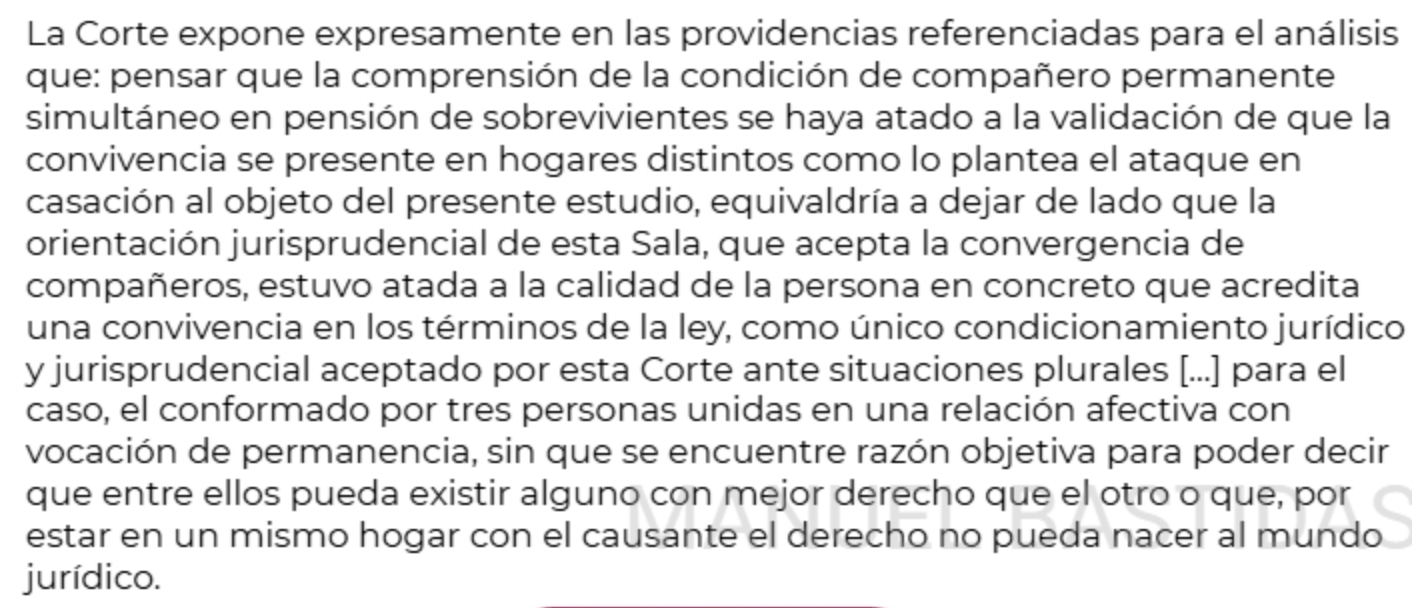 La Corte expone expresamente en las providencias referenciadas para el análisis que: pensar que la comprensión de la condición de compañero permanente simultáneo en pensión de sobrevivientes se haya atado a la validación de que la convivencia se presente en hogares distintos como lo plantea el ataque en casación al objeto del presente estudio, equivaldría a dejar de lado que la orientación jurisprudencial de esta Sala, que acepta la convergencia de compañeros, estuvo atada a la calidad de la persona en concreto que acredita una convivencia en los términos de la ley, como único condicionamiento jurídico y jurisprudencial aceptado por esta Corte ante situaciones plurales [...] para el caso, el conformado por tres personas unidas en una relación afectiva con vocación de permanencia, sin que se encuentre razón objetiva para poder decir que entre ellos pueda existir alguno con mejor derecho que el otro o que, por estar en un mismo hogar con el causante el derecho no pueda nacer al mundo jurídico.

MANUEL BASTIDAS